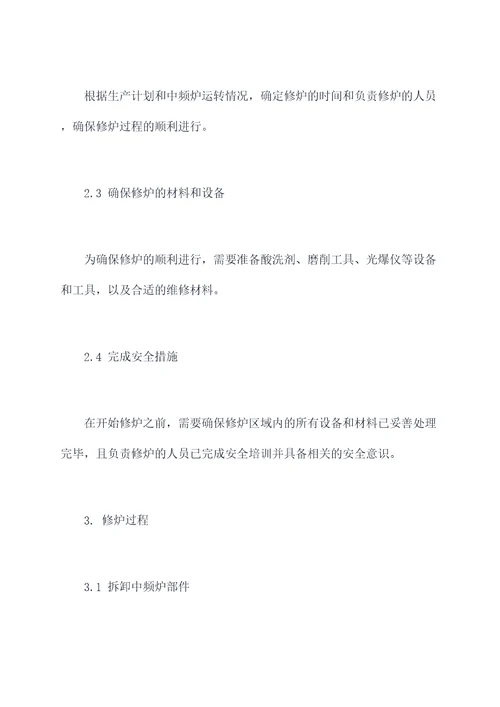 根据生产计划和中频炉运转情况，确定修炉的时间和负责修炉的人员，确保修炉过程的顺利进行。

2.3 确保修炉的材料和设备

为确保修炉的顺利进行，需要准备酸洗剂、磨削工具、光爆仪等设备和工具，以及合适的维修材料。

2.4 完成安全措施

在开始修炉之前，需要确保修炉区域内的所有设备和材料已妥善处理完毕，且负责修炉的人员已完成安全培训并具备相关的安全意识。

3. 修炉过程

3.1 拆卸中频炉部件